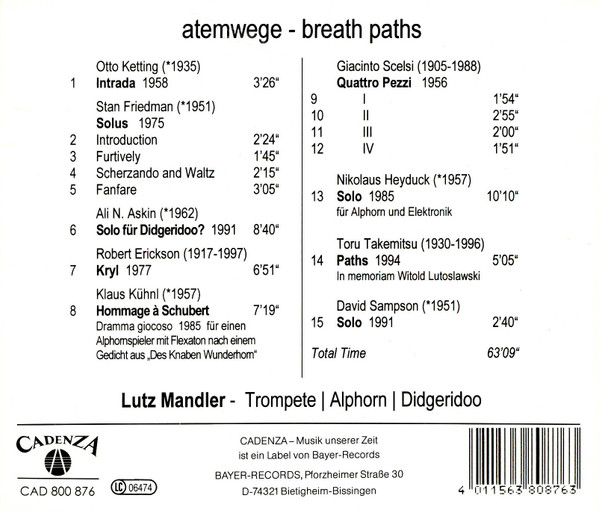 atemwege - breath paths

Otto Ketting (*1935)
1 Intrada 1958 3'26"

Stan Friedman (*1951)
Solus 1975
2 Introduction 2'24"
3 Furtively 1'45"
4 Scherzando and Waltz 2'15"
5 Fanfare 3'05"

Ali N. Askin (*1962)
6 Solo für Didgeridoo? 1991 8'40"

Robert Erickson (1917-1997)
7 Kryl 1977 6'51"

Klaus Kühnl (*1957)
8 Hommage à Schubert 7'19"
Dramma giocoso 1985 für einen Alphornspieler mit Flexaton nach einem Gedicht aus „Des Knaben Wunderhorn"

Giacinto Scelsi (1905-1988)
Quattro Pezzi 1956
9 I 1'54"
10 II 2'55"
11 III 2'00"
12 IV 1'51"

Nikolaus Heyduck (*1957)
13 Solo 1985 10'10"
für Alphorn und Elektronik

Toru Takemitsu (1930-1996)
14 Paths 1994 5'05"
In memoriam Witold Lutoslawski

David Sampson (*1951)
15 Solo 1991 2'40"

Total Time 63'09"

Lutz Mandler - Trompete | Alphorn | Didgeridoo

CADENZA
CAD 800 876
LC 06474

CADENZA – Musik unserer Zeit
ist ein Label von Bayer-Records

BAYER-RECORDS, Pforzheimer Straße 30
D-74321 Bietigheim-Bissingen

4 011563 808763